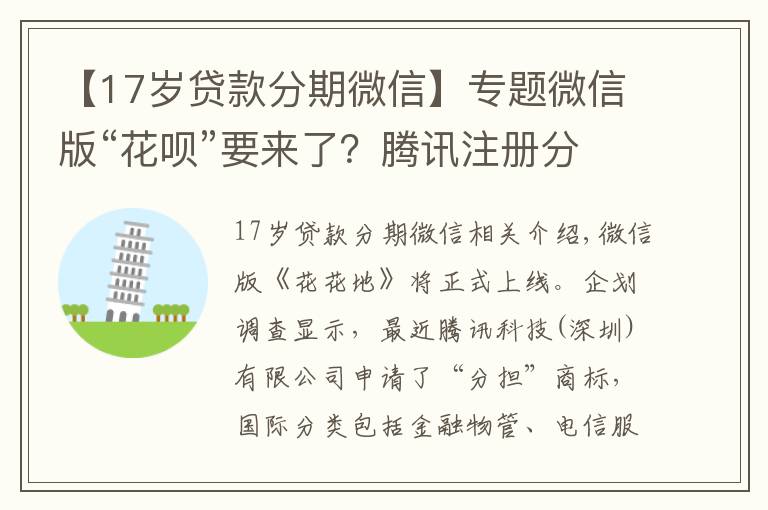 【17岁贷款分期微信】专题微信版“花呗”要来了？腾讯注册分

17岁贷款分期微信相关介绍，微信版《花花地》将正式上线。企划调查显示，最近腾讯科技(深圳)有限公司申请了“分担”商标，国际分类包括金融物管、电信服